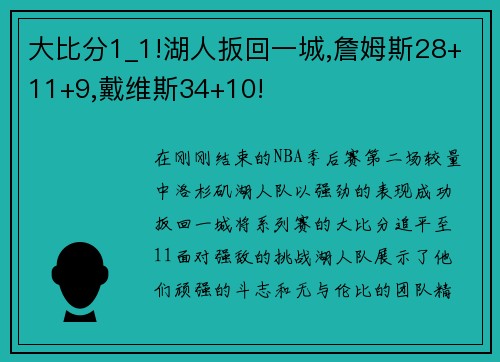 大比分1_1!湖人扳回一城,詹姆斯28+11+9,戴维斯34+10!

在刚刚结束的NBA季后赛第二场较量中洛杉矶湖人队以强劲的表现成功扳回一城将系列赛的大比分追平至11面对强敌的挑战湖人队展示了他们顽强的斗志和无与伦比的团队精